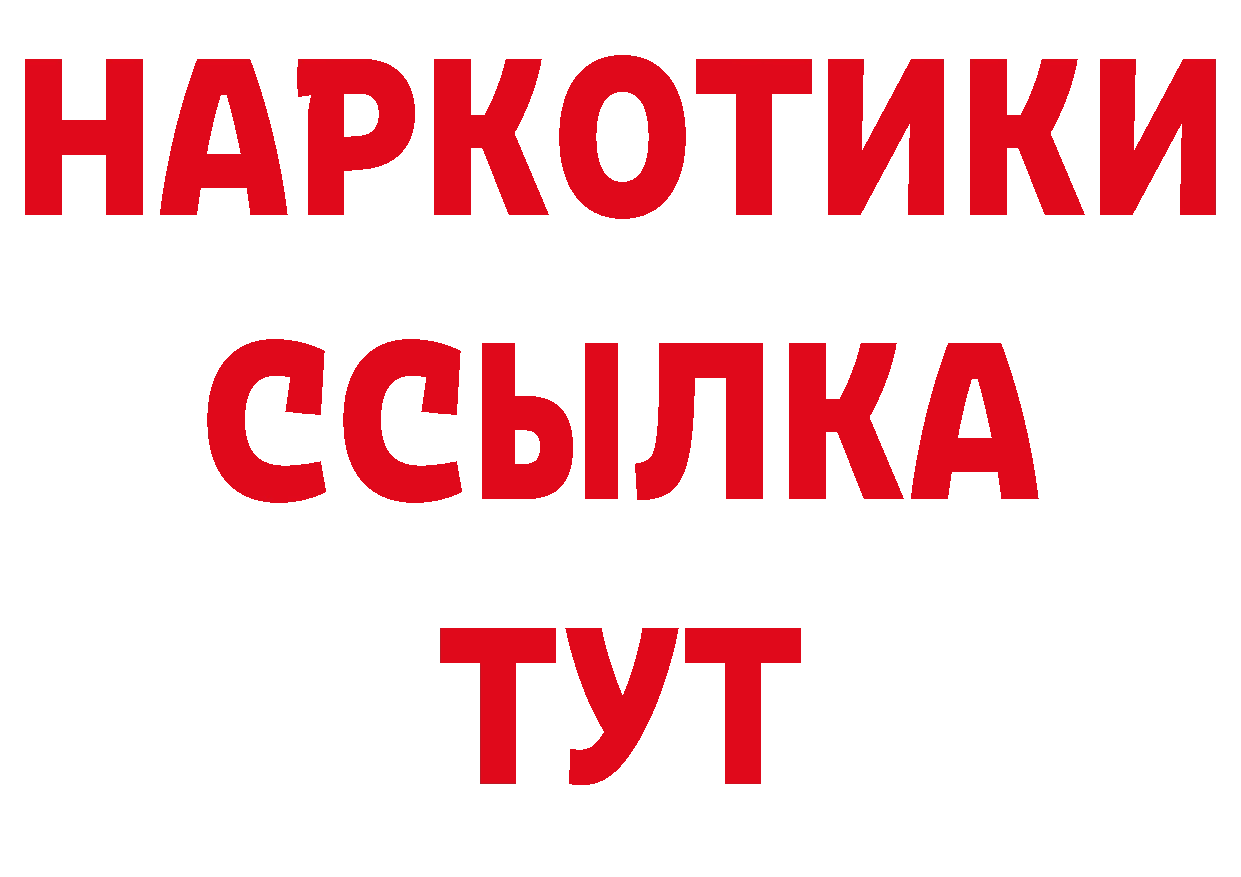 НАРКОТИКИ
ССЫЛКА
ТУТ